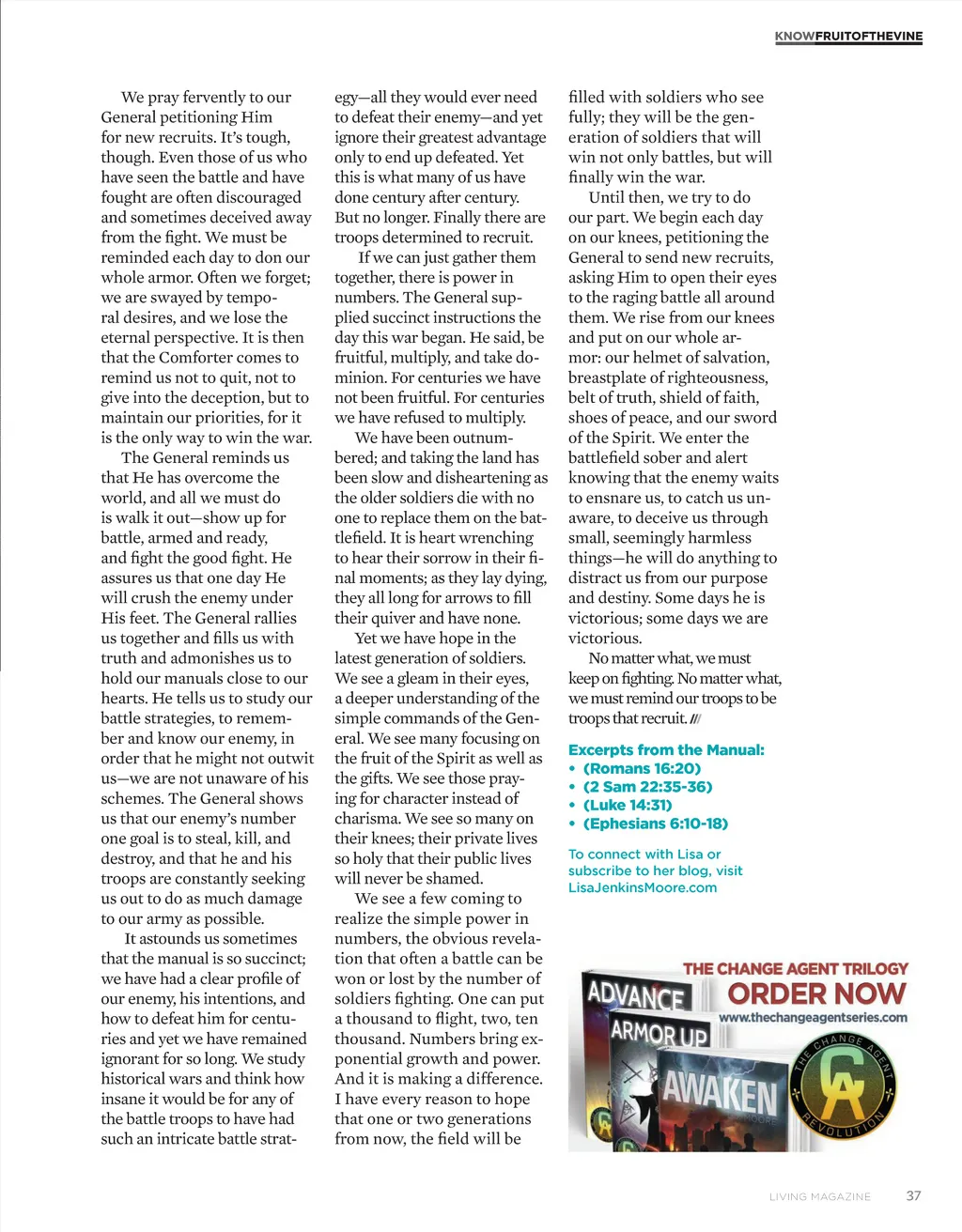 KNOWFRUITOFTHEVINE

We pray fervently to our General petitioning Him for new recruits. It's tough, though. Even those of us who have seen the battle and have fought are often discouraged and sometimes deceived away from the fight. We must be reminded each day to don our whole armor. Often we forget; we are swayed by temporal desires, and we lose the eternal perspective. It is then that the Comforter comes to remind us not to quit, not to give into the deception, but to maintain our priorities, for it is the only way to win the war.

The General reminds us that He has overcome the world, and all we must do is walk it out—show up for battle, armed and ready, and fight the good fight. He assures us that one day He will crush the enemy under His feet. The General rallies us together and fills us with truth and admonishes us to hold our manuals close to our hearts. He tells us to study our battle strategies, to remember and know our enemy, in order that he might not outwit us—we are not unaware of his schemes. The General shows us that our enemy's number one goal is to steal, kill, and destroy, and that he and his troops are constantly seeking us out to do as much damage to our army as possible.

It astounds us sometimes that the manual is so succinct; we have had a clear profile of our enemy, his intentions, and how to defeat him for centuries and yet we have remained ignorant for so long. We study historical wars and think how insane it would be for any of the battle troops to have had such an intricate battle strategy—all they would ever need to defeat their enemy—and yet ignore their greatest advantage only to end up defeated. Yet this is what many of us have done century after century. But no longer. Finally there are troops determined to recruit.

If we can just gather them together, there is power in numbers. The General supplied succinct instructions the day this war began. He said, be fruitful, multiply, and take dominion. For centuries we have not been fruitful. For centuries we have refused to multiply.

We have been outnumbered; and taking the land has been slow and disheartening as the older soldiers die with no one to replace them on the battlefield. It is heart wrenching to hear their sorrow in their final moments; as they lay dying, they all long for arrows to fill their quiver and have none.

Yet we have hope in the latest generation of soldiers. We see a gleam in their eyes, a deeper understanding of the simple commands of the General. We see many focusing on the fruit of the Spirit as well as the gifts. We see those praying for character instead of charisma. We see so many on their knees; their private lives so holy that their public lives will never be shamed.

We see a few coming to realize the simple power in numbers, the obvious revelation that often a battle can be won or lost by the number of soldiers fighting. One can put a thousand to flight, two, ten thousand. Numbers bring exponential growth and power. And it is making a difference. I have every reason to hope that one or two generations from now, the field will be filled with soldiers who see fully; they will be the generation of soldiers that will win not only battles, but will finally win the war.

Until then, we try to do our part. We begin each day on our knees, petitioning the General to send new recruits, asking Him to open their eyes to the raging battle all around them. We rise from our knees and put on our whole armor: our helmet of salvation, breastplate of righteousness, belt of truth, shield of faith, shoes of peace, and our sword of the Spirit. We enter the battlefield sober and alert knowing that the enemy waits to ensnare us, to catch us unaware, to deceive us through small, seemingly harmless things—he will do anything to distract us from our purpose and destiny. Some days he is victorious; some days we are victorious.

No matter what, we must keep on fighting. No matter what, we must remind our troops to be troops that recruit. ///

Excerpts from the Manual:
• (Romans 16:20)
• (2 Sam 22:35-36)
• (Luke 14:31)
• (Ephesians 6:10-18)

To connect with Lisa or subscribe to her blog, visit LisaJenkinsMoore.com

THE CHANGE AGENT TRILOGY
ORDER NOW
www.thechangeagentseries.com
ADVANCE
ARMOR UP
AWAKEN
MOORE
THE CHANGE AGENT REVOLUTION
CA

LIVING MAGAZINE 37